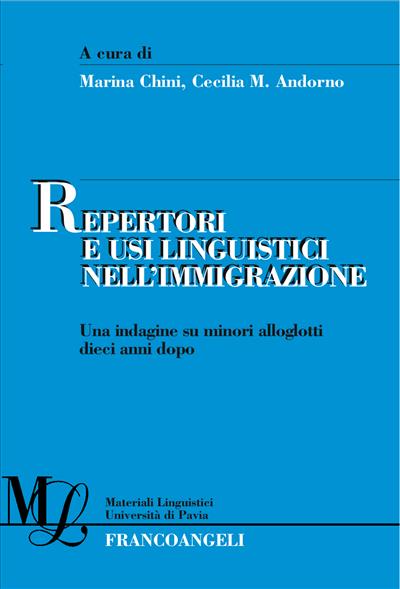 A cura di

Marina Chini, Cecilia M. Andorno

REPERTORI E USI LINGUISTICI NELL'IMMIGRAZIONE

Una indagine su minori alloglotti dieci anni dopo

ML

Materiali Linguistici
Università di Pavia

FRANCOANGELI